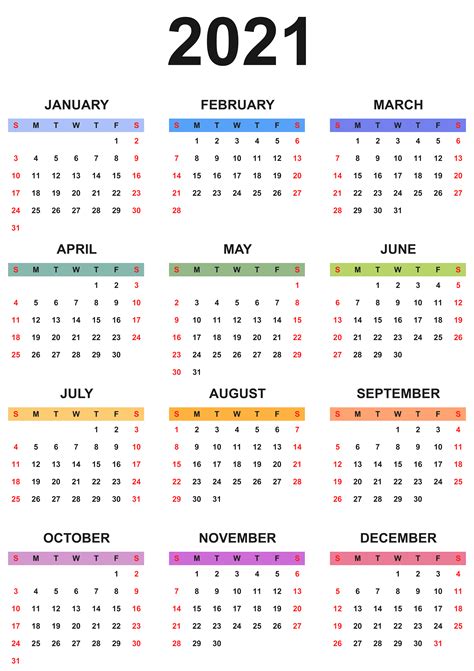 2021

JANUARY

| S | M | T | W | T | F | S |
|---|---|---|---|---|---|---|
| | | | | | 1 | 2 |
| 3 | 4 | 5 | 6 | 7 | 8 | 9 |
| 10 | 11 | 12 | 13 | 14 | 15 | 16 |
| 17 | 18 | 19 | 20 | 21 | 22 | 23 |
| 24 | 25 | 26 | 27 | 28 | 29 | 30 |
| 31 | | | | | | |

FEBRUARY

| S | M | T | W | T | F | S |
|---|---|---|---|---|---|---|
| | 1 | 2 | 3 | 4 | 5 | 6 |
| 7 | 8 | 9 | 10 | 11 | 12 | 13 |
| 14 | 15 | 16 | 17 | 18 | 19 | 20 |
| 21 | 22 | 23 | 24 | 25 | 26 | 27 |
| 28 | | | | | | |

MARCH

| S | M | T | W | T | F | S |
|---|---|---|---|---|---|---|
| | 1 | 2 | 3 | 4 | 5 | 6 |
| 7 | 8 | 9 | 10 | 11 | 12 | 13 |
| 14 | 15 | 16 | 17 | 18 | 19 | 20 |
| 21 | 22 | 23 | 24 | 25 | 26 | 27 |
| 28 | 29 | 30 | 31 | | | |

APRIL

| S | M | T | W | T | F | S |
|---|---|---|---|---|---|---|
| | | | | 1 | 2 | 3 |
| 4 | 5 | 6 | 7 | 8 | 9 | 10 |
| 11 | 12 | 13 | 14 | 15 | 16 | 17 |
| 18 | 19 | 20 | 21 | 22 | 23 | 24 |
| 25 | 26 | 27 | 28 | 29 | 30 | |

MAY

| S | M | T | W | T | F | S |
|---|---|---|---|---|---|---|
| | | | | | | 1 |
| 2 | 3 | 4 | 5 | 6 | 7 | 8 |
| 9 | 10 | 11 | 12 | 13 | 14 | 15 |
| 16 | 17 | 18 | 19 | 20 | 21 | 22 |
| 23 | 24 | 25 | 26 | 27 | 28 | 29 |
| 30 | 31 | | | | | |

JUNE

| S | M | T | W | T | F | S |
|---|---|---|---|---|---|---|
| | | 1 | 2 | 3 | 4 | 5 |
| 6 | 7 | 8 | 9 | 10 | 11 | 12 |
| 13 | 14 | 15 | 16 | 17 | 18 | 19 |
| 20 | 21 | 22 | 23 | 24 | 25 | 26 |
| 27 | 28 | 29 | 30 | | | |

JULY

| S | M | T | W | T | F | S |
|---|---|---|---|---|---|---|
| | | | | 1 | 2 | 3 |
| 4 | 5 | 6 | 7 | 8 | 9 | 10 |
| 11 | 12 | 13 | 14 | 15 | 16 | 17 |
| 18 | 19 | 20 | 21 | 22 | 23 | 24 |
| 25 | 26 | 27 | 28 | 29 | 30 | 31 |

AUGUST

| S | M | T | W | T | F | S |
|---|---|---|---|---|---|---|
| 1 | 2 | 3 | 4 | 5 | 6 | 7 |
| 8 | 9 | 10 | 11 | 12 | 13 | 14 |
| 15 | 16 | 17 | 18 | 19 | 20 | 21 |
| 22 | 23 | 24 | 25 | 26 | 27 | 28 |
| 29 | 30 | 31 | | | | |

SEPTEMBER

| S | M | T | W | T | F | S |
|---|---|---|---|---|---|---|
| | | | 1 | 2 | 3 | 4 |
| 5 | 6 | 7 | 8 | 9 | 10 | 11 |
| 12 | 13 | 14 | 15 | 16 | 17 | 18 |
| 19 | 20 | 21 | 22 | 23 | 24 | 25 |
| 26 | 27 | 28 | 29 | 30 | | |

OCTOBER

| S | M | T | W | T | F | S |
|---|---|---|---|---|---|---|
| | | | | | 1 | 2 |
| 3 | 4 | 5 | 6 | 7 | 8 | 9 |
| 10 | 11 | 12 | 13 | 14 | 15 | 16 |
| 17 | 18 | 19 | 20 | 21 | 22 | 23 |
| 24 | 25 | 26 | 27 | 28 | 29 | 30 |
| 31 | | | | | | |

NOVEMBER

| S | M | T | W | T | F | S |
|---|---|---|---|---|---|---|
| | 1 | 2 | 3 | 4 | 5 | 6 |
| 7 | 8 | 9 | 10 | 11 | 12 | 13 |
| 14 | 15 | 16 | 17 | 18 | 19 | 20 |
| 21 | 22 | 23 | 24 | 25 | 26 | 27 |
| 28 | 29 | 30 | | | | |

DECEMBER

| S | M | T | W | T | F | S |
|---|---|---|---|---|---|---|
| | | | 1 | 2 | 3 | 4 |
| 5 | 6 | 7 | 8 | 9 | 10 | 11 |
| 12 | 13 | 14 | 15 | 16 | 17 | 18 |
| 19 | 20 | 21 | 22 | 23 | 24 | 25 |
| 26 | 27 | 28 | 29 | 30 | 31 | |